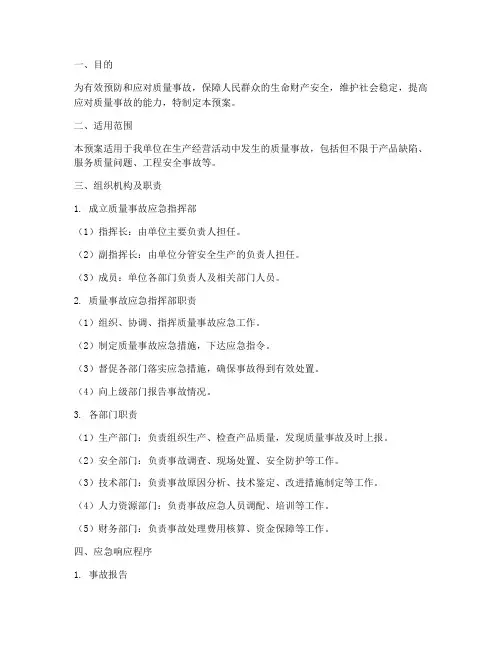 一、目的

为有效预防和应对质量事故，保障人民群众的生命财产安全，维护社会稳定，提高应对质量事故的能力，特制定本预案。

二、适用范围

本预案适用于我单位在生产经营活动中发生的质量事故，包括但不限于产品缺陷、服务质量问题、工程安全事故等。

三、组织机构及职责

1. 成立质量事故应急指挥部

（1）指挥长：由单位主要负责人担任。

（2）副指挥长：由单位分管安全生产的负责人担任。

（3）成员：单位各部门负责人及相关部门人员。

2. 质量事故应急指挥部职责

（1）组织、协调、指挥质量事故应急工作。

（2）制定质量事故应急措施，下达应急指令。

（3）督促各部门落实应急措施，确保事故得到有效处置。

（4）向上级部门报告事故情况。

3. 各部门职责

（1）生产部门：负责组织生产、检查产品质量，发现质量事故及时上报。

（2）安全部门：负责事故调查、现场处置、安全防护等工作。

（3）技术部门：负责事故原因分析、技术鉴定、改进措施制定等工作。

（4）人力资源部门：负责事故应急人员调配、培训等工作。

（5）财务部门：负责事故处理费用核算、资金保障等工作。

四、应急响应程序

1. 事故报告